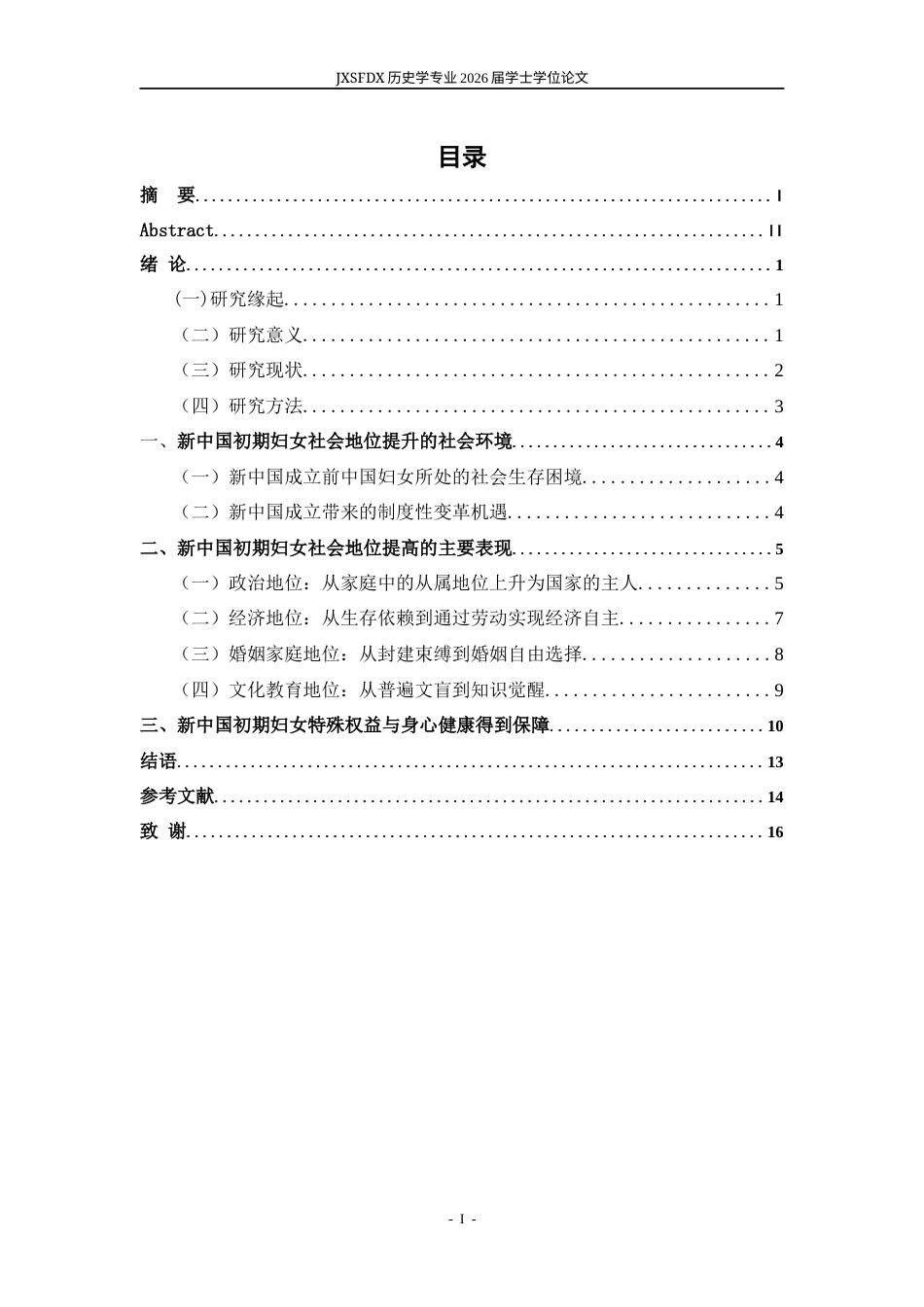 JXSFDX历史学专业2026届学士学位论文

目录

摘 要 I

Abstract II

绪 论 1

(一)研究缘起 1

（二）研究意义 1

（三）研究现状 2

（四）研究方法 3

一、新中国初期妇女社会地位提升的社会环境 4

（一）新中国成立前中国妇女所处的社会生存困境 4

（二）新中国成立带来的制度性变革机遇 4

二、新中国初期妇女社会地位提高的主要表现 5

（一）政治地位：从家庭中的从属地位上升为国家的主人 5

（二）经济地位：从生存依赖到通过劳动实现经济自主 7

（三）婚姻家庭地位：从封建束缚到婚姻自由选择 8

（四）文化教育地位：从普遍文盲到知识觉醒 9

三、新中国初期妇女特殊权益与身心健康得到保障 10

结语 13

参考文献 14

致 谢 16

- I -